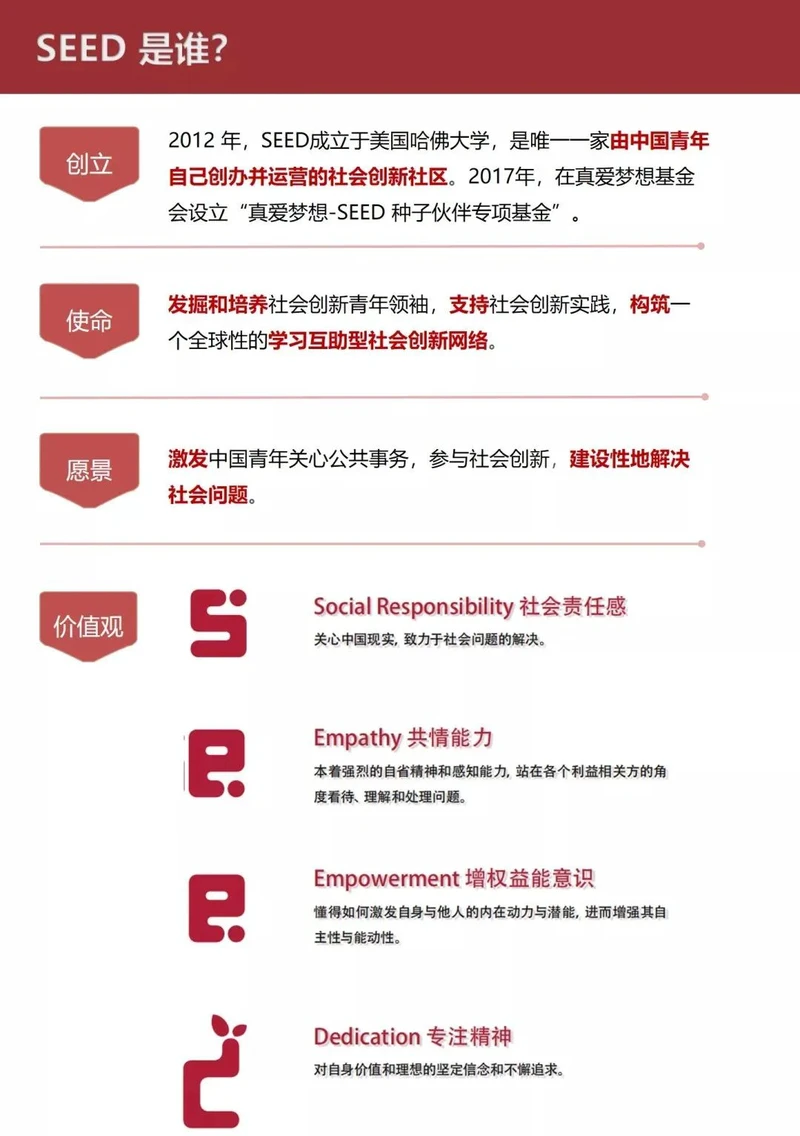 SEED 是谁?

创立

2012 年，SEED成立于美国哈佛大学，是唯一一家由中国青年自己创办并运营的社会创新社区。2017年，在真爱梦想基金会设立“真爱梦想-SEED 种子伙伴专项基金”。

使命

发掘和培养社会创新青年领袖，支持社会创新实践，构筑一个全球性的学习互助型社会创新网络。

愿景

激发中国青年关心公共事务，参与社会创新，建设性地解决社会问题。

价值观

Social Responsibility 社会责任感

关心中国现实，致力于社会问题的解决。

Empathy 共情能力

本着强烈的自省精神和感知能力，站在各个利益相关方的角度看待、理解和处理问题。

Empowerment 增权益能意识

懂得如何激发自身与他人的内在动力与潜能，进而增强其自主性与能动性。

Dedication 专注精神

对自身价值和理想的坚定信念和不懈追求。